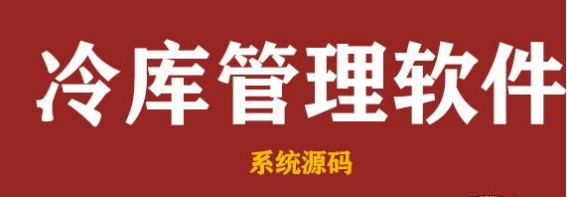 冷库管理软件

系统源码